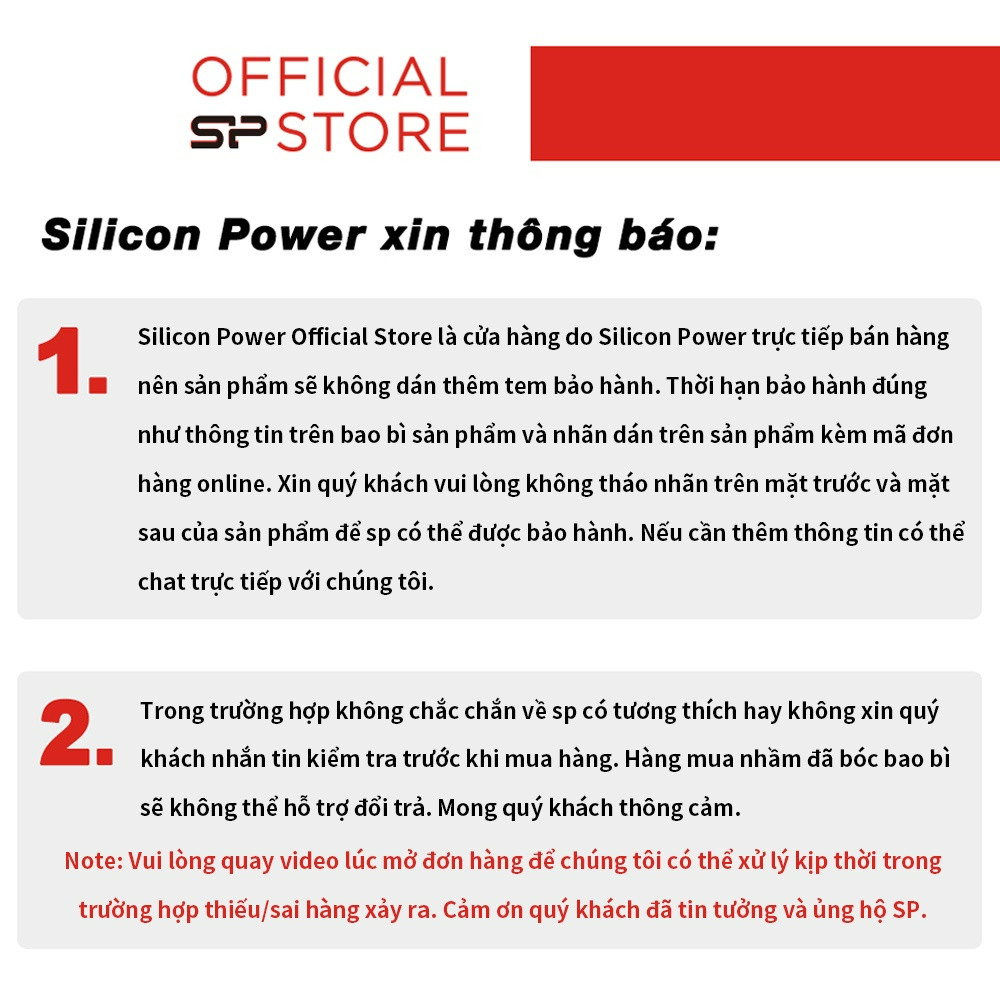 OFFICIAL
SP STORE

Silicon Power xin thông báo:

1. Silicon Power Official Store là cửa hàng do Silicon Power trực tiếp bán hàng nên sản phẩm sẽ không dán thêm tem bảo hành. Thời hạn bảo hành đúng như thông tin trên bao bì sản phẩm và nhãn dán trên sản phẩm kèm mã đơn hàng online. Xin quý khách vui lòng không tháo nhãn trên mặt trước và mặt sau của sản phẩm để sp có thể được bảo hành. Nếu cần thêm thông tin có thể chat trực tiếp với chúng tôi.

2. Trong trường hợp không chắc chắn về sp có tương thích hay không xin quý khách nhắn tin kiểm tra trước khi mua hàng. Hàng mua nhầm đã bóc bao bì sẽ không thể hỗ trợ đổi trả. Mong quý khách thông cảm.

Note: Vui lòng quay video lúc mở đơn hàng để chúng tôi có thể xử lý kịp thời trong trường hợp thiếu/sai hàng xảy ra. Cảm ơn quý khách đã tin tưởng và ủng hộ SP.